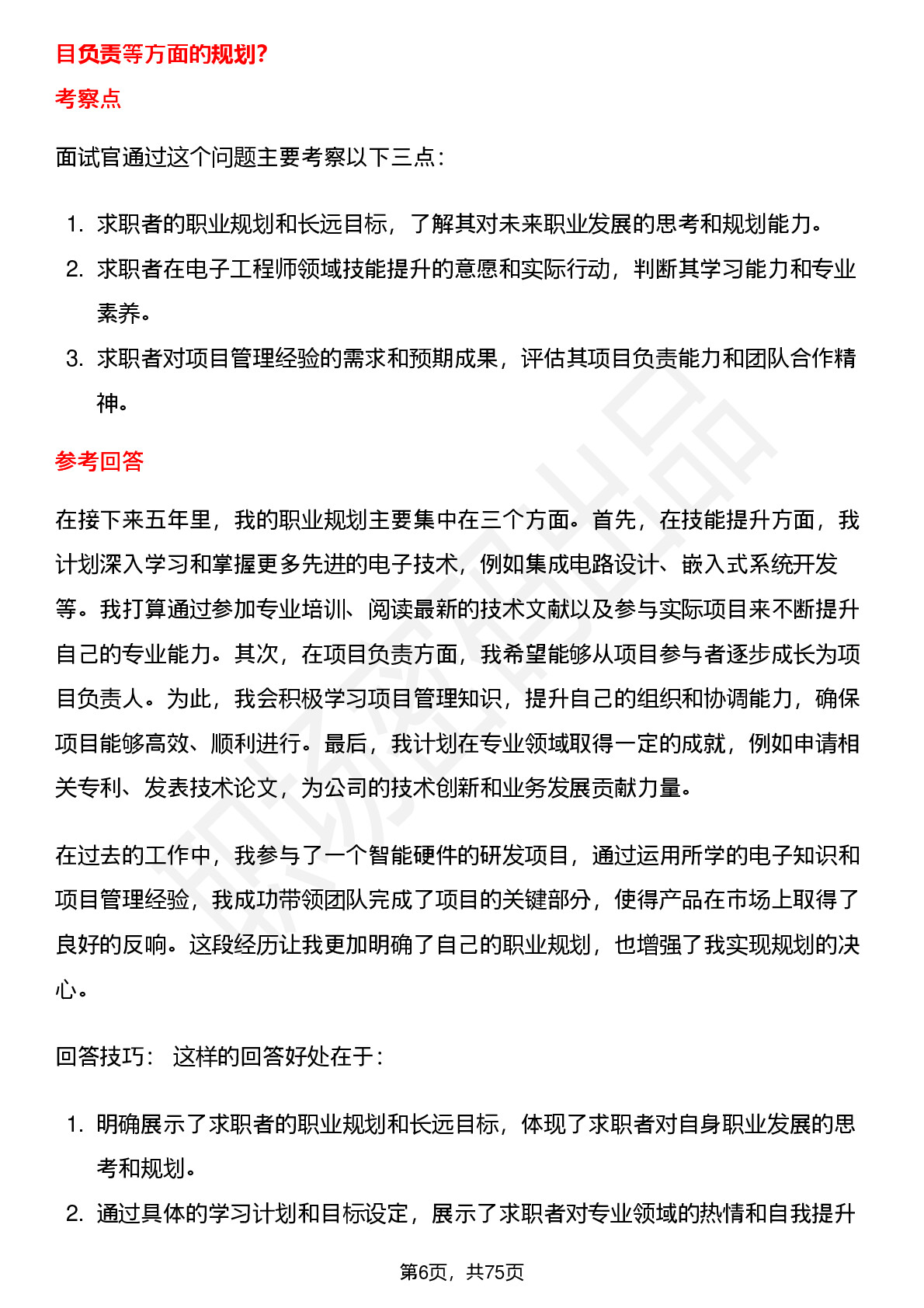 目负责等方面的规划?

考察点

面试官通过这个问题主要考察以下三点：

1. 求职者的职业规划和长远目标，了解其对未来职业发展的思考和规划能力。
2. 求职者在电子工程师领域技能提升的意愿和实际行动，判断其学习能力和专业素养。
3. 求职者对项目管理经验的需求和预期成果，评估其项目负责能力和团队合作精神。

参考回答

在接下来五年里，我的职业规划主要集中在三个方面。首先，在技能提升方面，我计划深入学习和掌握更多先进的电子技术，例如集成电路设计、嵌入式系统开发等。我打算通过参加专业培训、阅读最新的技术文献以及参与实际项目来不断提升自己的专业能力。其次，在项目负责方面，我希望能够从项目参与者逐步成长为项目负责人。为此，我会积极学习项目管理知识，提升自己的组织和协调能力，确保项目能够高效、顺利进行。最后，我计划在专业领域取得一定的成就，例如申请相关专利、发表技术论文，为公司的技术创新和业务发展贡献力量。

在过去的工作中，我参与了一个智能硬件的研发项目，通过运用所学的电子知识和项目管理经验，我成功带领团队完成了项目的关键部分，使得产品在市场上取得了良好的反响。这段经历让我更加明确了自己的职业规划，也增强了我实现规划的决心。

回答技巧： 这样的回答好处在于：

1. 明确展示了求职者的职业规划和长远目标，体现了求职者对自身职业发展的思考和规划。
2. 通过具体的学习计划和目标设定，展示了求职者对专业领域的热情和自我提升

第6页，共75页